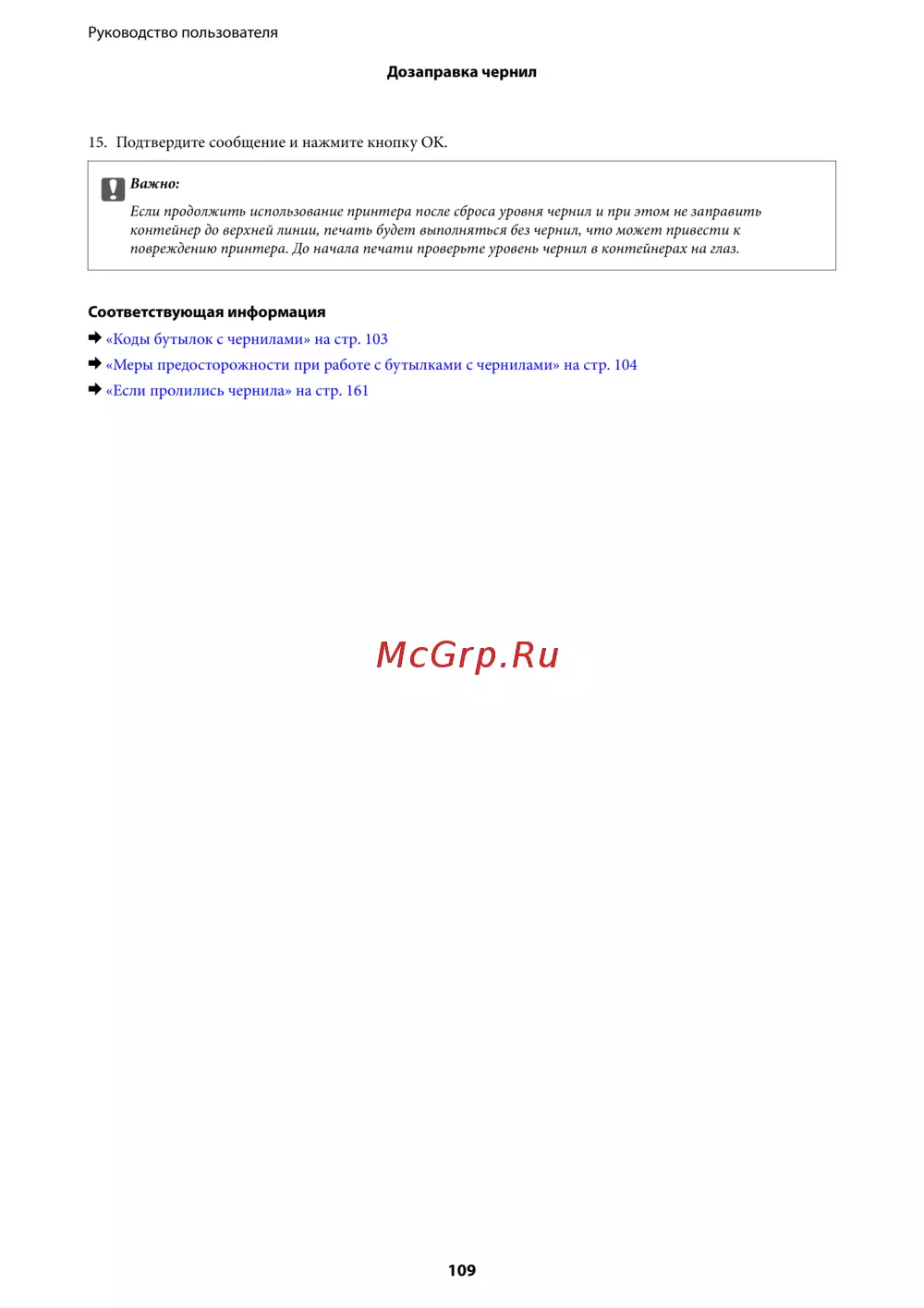 Руководство пользователя

Дозаправка чернил

15. Подтвердите сообщение и нажмите кнопку OK.

Важно:

Если продолжить использование принтера после сброса уровня чернил и при этом не заправить контейнер до верхней линии, печать будет выполняться без чернил, что может привести к повреждению принтера. До начала печати проверьте уровень чернил в контейнерах на глаз.

Соответствующая информация

➡ «Коды бутылок с чернилами» на стр. 103

➡ «Меры предосторожности при работе с бутылками с чернилами» на стр. 104

➡ «Если пролились чернила» на стр. 161

109

McGrp.Ru